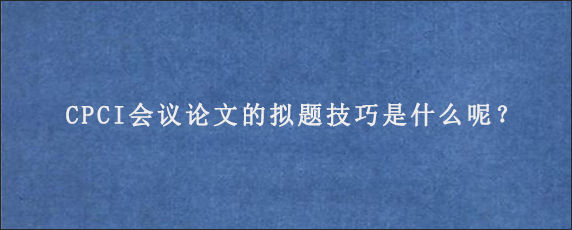 CPCI会议论文的拟题技巧是什么呢？